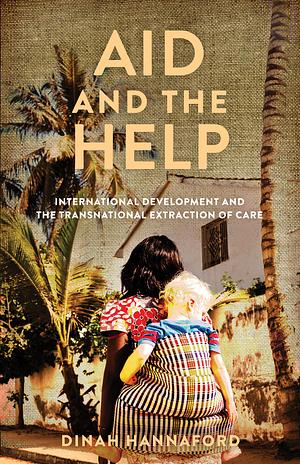 AID AND THE HELP

INTERNATIONAL DEVELOPMENT AND THE TRANSNATIONAL EXTRACTION OF CARE

DINAH HANNAFORD